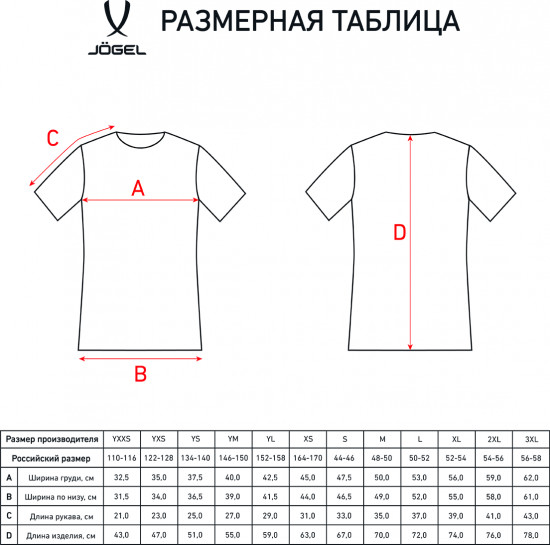 JÖGEL

РАЗМЕРНАЯ ТАБЛИЦА

C

A

B

D

| Размер производителя | | YXXS | YXS | YS | YM | YL | XS | S | M | L | XL | 2XL | 3XL |
|---|---|---|---|---|---|---|---|---|---|---|---|---|---|
| Российский размер | | 110-116 | 122-128 | 134-140 | 146-150 | 152-158 | 164-170 | 44-46 | 48-50 | 50-52 | 52-54 | 54-56 | 56-58 |
| A | Ширина груди, см | 32,5 | 35,0 | 37,5 | 40,0 | 42,5 | 45,0 | 47,5 | 50,0 | 53,0 | 56,0 | 59,0 | 62,0 |
| B | Ширина по низу, см | 31,5 | 34,0 | 36,5 | 39,0 | 41,5 | 44,0 | 46,5 | 49,0 | 52,0 | 55,0 | 58,0 | 61,0 |
| C | Длина рукава, см | 21,0 | 23,0 | 25,0 | 27,0 | 29,0 | 31,0 | 33,0 | 35,0 | 37,0 | 39,0 | 41,0 | 43,0 |
| D | Длина изделия, см | 43,0 | 47,0 | 51,0 | 55,0 | 59,0 | 63,0 | 67,0 | 70,0 | 72,0 | 74,0 | 76,0 | 78,0 |